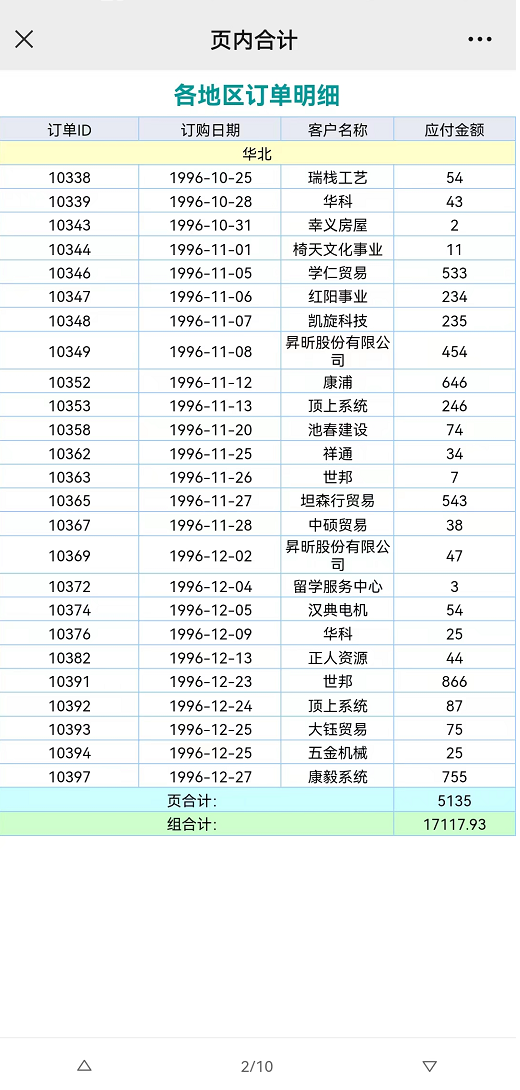 页内合计

各地区订单明细

| 订单ID | 订购日期 | 客户名称 | 应付金额 |
|---|---|---|---|
| 华北 | | | |
| 10338 | 1996-10-25 | 瑞栈工艺 | 54 |
| 10339 | 1996-10-28 | 华科 | 43 |
| 10343 | 1996-10-31 | 幸义房屋 | 2 |
| 10344 | 1996-11-01 | 椅天文化事业 | 11 |
| 10346 | 1996-11-05 | 学仁贸易 | 533 |
| 10347 | 1996-11-06 | 红阳事业 | 234 |
| 10348 | 1996-11-07 | 凯旋科技 | 235 |
| 10349 | 1996-11-08 | 昇昕股份有限公司 | 454 |
| 10352 | 1996-11-12 | 康浦 | 646 |
| 10353 | 1996-11-13 | 顶上系统 | 246 |
| 10358 | 1996-11-20 | 池春建设 | 74 |
| 10362 | 1996-11-25 | 祥通 | 34 |
| 10363 | 1996-11-26 | 世邦 | 7 |
| 10365 | 1996-11-27 | 坦森行贸易 | 543 |
| 10367 | 1996-11-28 | 中硕贸易 | 38 |
| 10369 | 1996-12-02 | 昇昕股份有限公司 | 47 |
| 10372 | 1996-12-04 | 留学服务中心 | 3 |
| 10374 | 1996-12-05 | 汉典电机 | 54 |
| 10376 | 1996-12-09 | 华科 | 25 |
| 10382 | 1996-12-13 | 正人资源 | 44 |
| 10391 | 1996-12-23 | 世邦 | 866 |
| 10392 | 1996-12-24 | 顶上系统 | 87 |
| 10393 | 1996-12-25 | 大钰贸易 | 75 |
| 10394 | 1996-12-25 | 五金机械 | 25 |
| 10397 | 1996-12-27 | 康毅系统 | 755 |
| 页合计: | | | 5135 |
| 组合计: | | | 17117.93 |

2/10